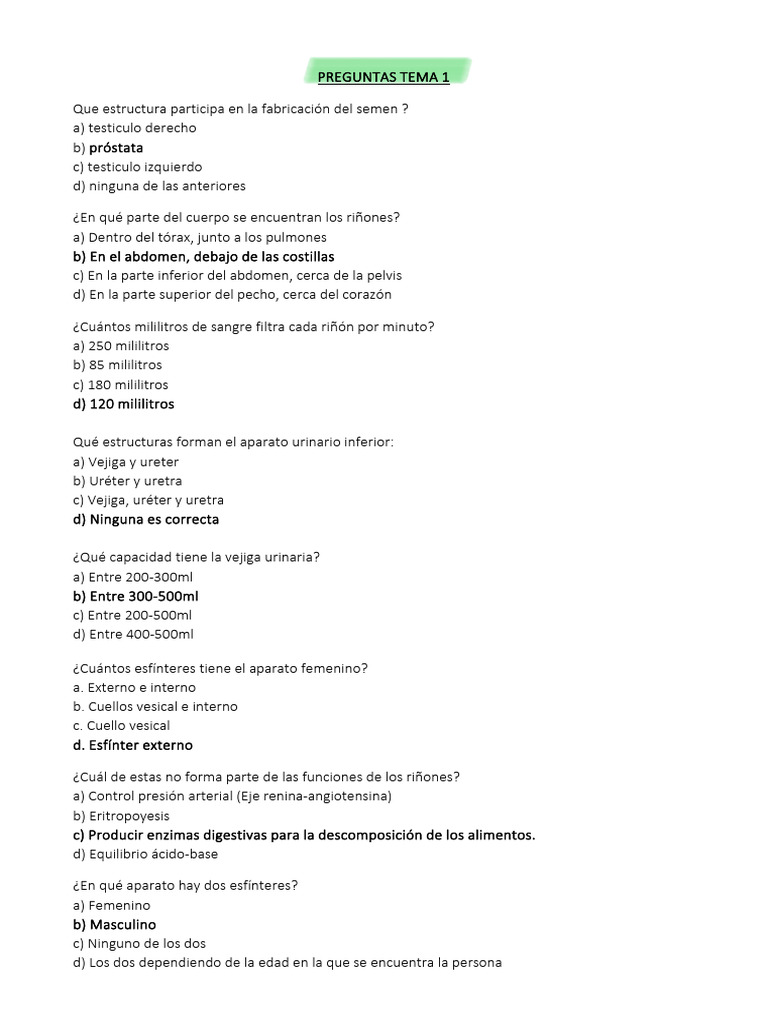 PREGUNTAS TEMA 1

Que estructura participa en la fabricación del semen ?
a) testiculo derecho
b) próstata
c) testiculo izquierdo
d) ninguna de las anteriores

¿En qué parte del cuerpo se encuentran los riñones?
a) Dentro del tórax, junto a los pulmones
b) En el abdomen, debajo de las costillas
c) En la parte inferior del abdomen, cerca de la pelvis
d) En la parte superior del pecho, cerca del corazón

¿Cuántos mililitros de sangre filtra cada riñón por minuto?
a) 250 mililitros
b) 85 mililitros
c) 180 mililitros
d) 120 mililitros

Qué estructuras forman el aparato urinario inferior:
a) Vejiga y ureter
b) Uréter y uretra
c) Vejiga, uréter y uretra
d) Ninguna es correcta

¿Qué capacidad tiene la vejiga urinaria?
a) Entre 200-300ml
b) Entre 300-500ml
c) Entre 200-500ml
d) Entre 400-500ml

¿Cuántos esfínteres tiene el aparato femenino?
a. Externo e interno
b. Cuellos vesical e interno
c. Cuello vesical
d. Esfínter externo

¿Cuál de estas no forma parte de las funciones de los riñones?
a) Control presión arterial (Eje renina-angiotensina)
b) Eritropoyesis
c) Producir enzimas digestivas para la descomposición de los alimentos.
d) Equilibrio ácido-base

¿En qué aparato hay dos esfínteres?
a) Femenino
b) Masculino
c) Ninguno de los dos
d) Los dos dependiendo de la edad en la que se encuentra la persona